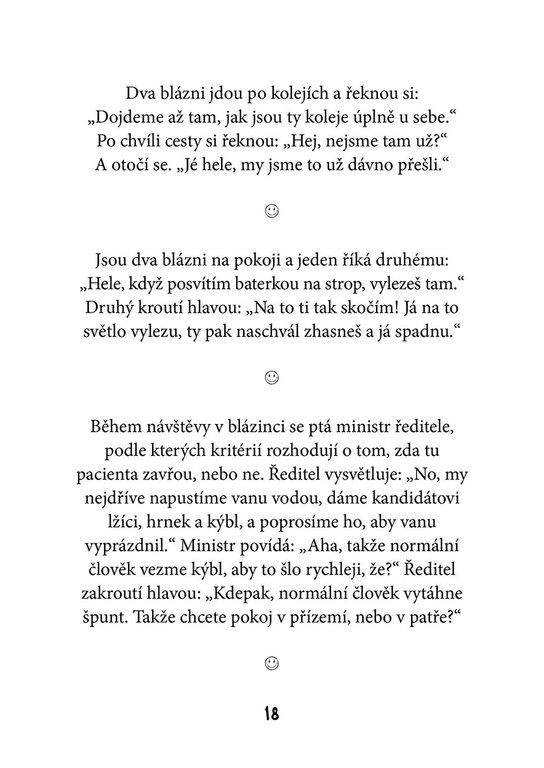 Dva blázni jdou po kolejích a řeknou si: „Dojdeme až tam, jak jsou ty koleje úplně u sebe.“ Po chvíli cesty si řeknou: „Hej, nejsme tam už?“ A otočí se. „Jé hele, my jsme to už dávno přešli.“

☺

Jsou dva blázni na pokoji a jeden říká druhému: „Hele, když posvítím baterkou na strop, vylezeš tam.“ Druhý kroutí hlavou: „Na to ti tak skočím! Já na to světlo vylezu, ty pak naschvál zhasneš a já spadnu.“

☺

Během návštěvy v blázinci se ptá ministr ředitele, podle kterých kritérií rozhodují o tom, zda tu pacienta zavřou, nebo ne. Ředitel vysvětluje: „No, my nejdříve napustíme vanu vodou, dáme kandidátovi lžíci, hrnek a kýbl, a poprosíme ho, aby vanu vyprázdnil.“ Ministr povídá: „Aha, takže normální člověk vezme kýbl, aby to šlo rychleji, že?“ Ředitel zakroutí hlavou: „Kdepak, normální člověk vytáhne špunt. Takže chcete pokoj v přízemí, nebo v patře?“

☺

18